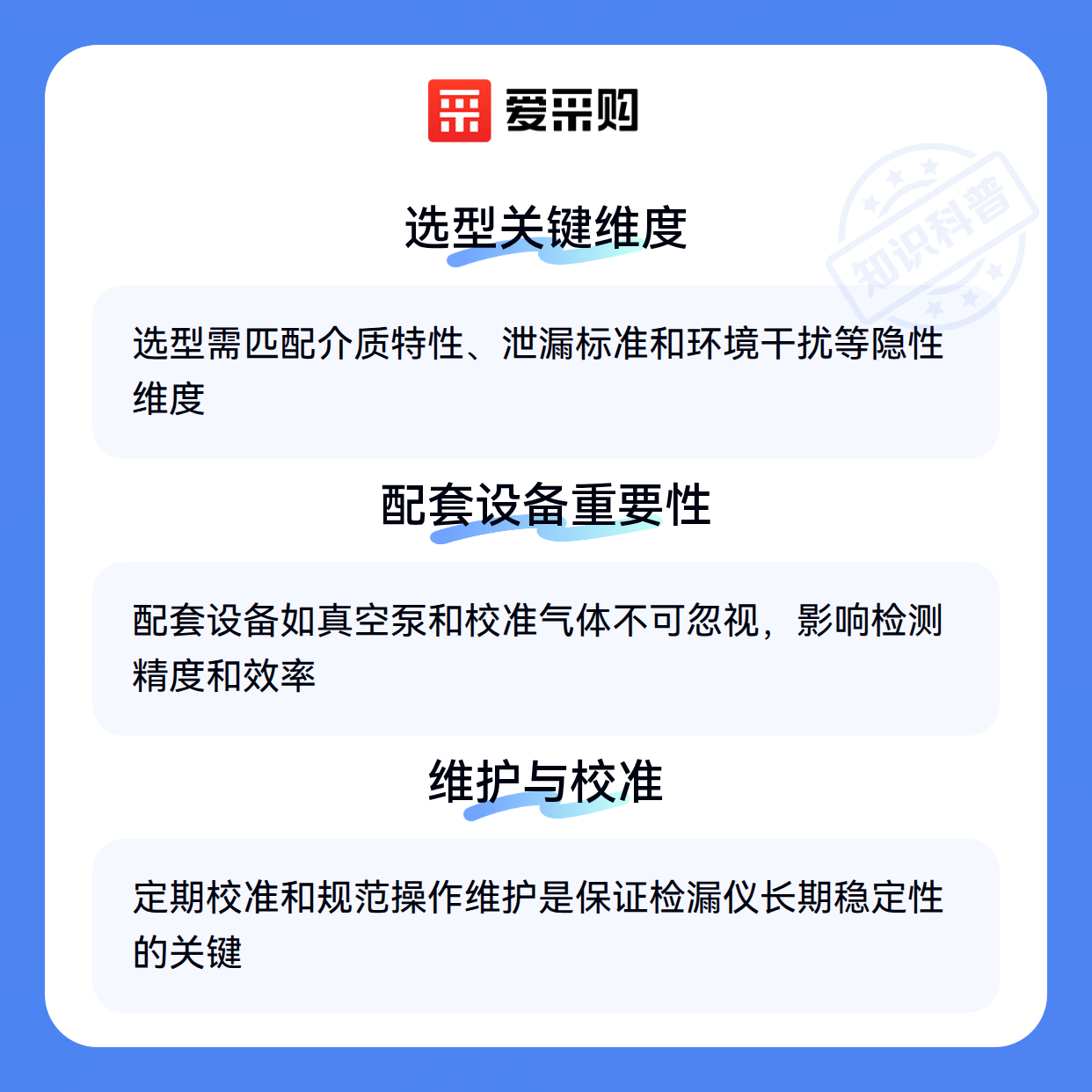 爱采购

选型关键维度

选型需匹配介质特性、泄漏标准和环境干扰等隐性维度

配套设备重要性

配套设备如真空泵和校准气体不可忽视，影响检测精度和效率

维护与校准

定期校准和规范操作维护是保证检漏仪长期稳定性的关键

知识科普